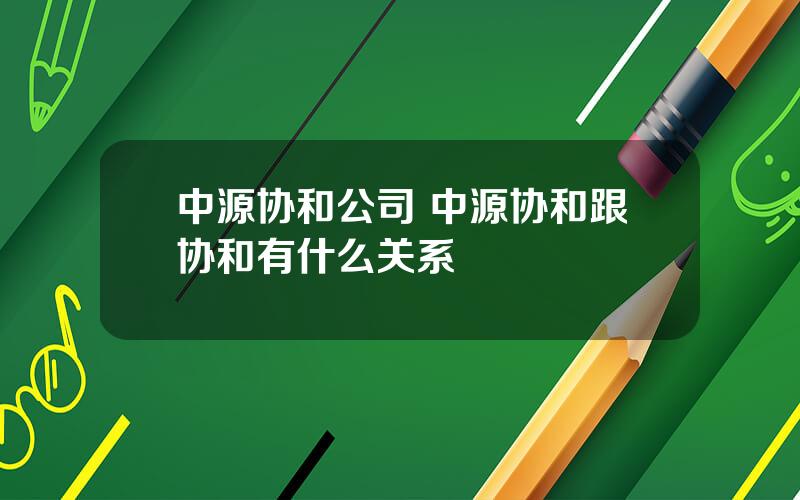 中源协和公司 中源协和跟协和有什么关系